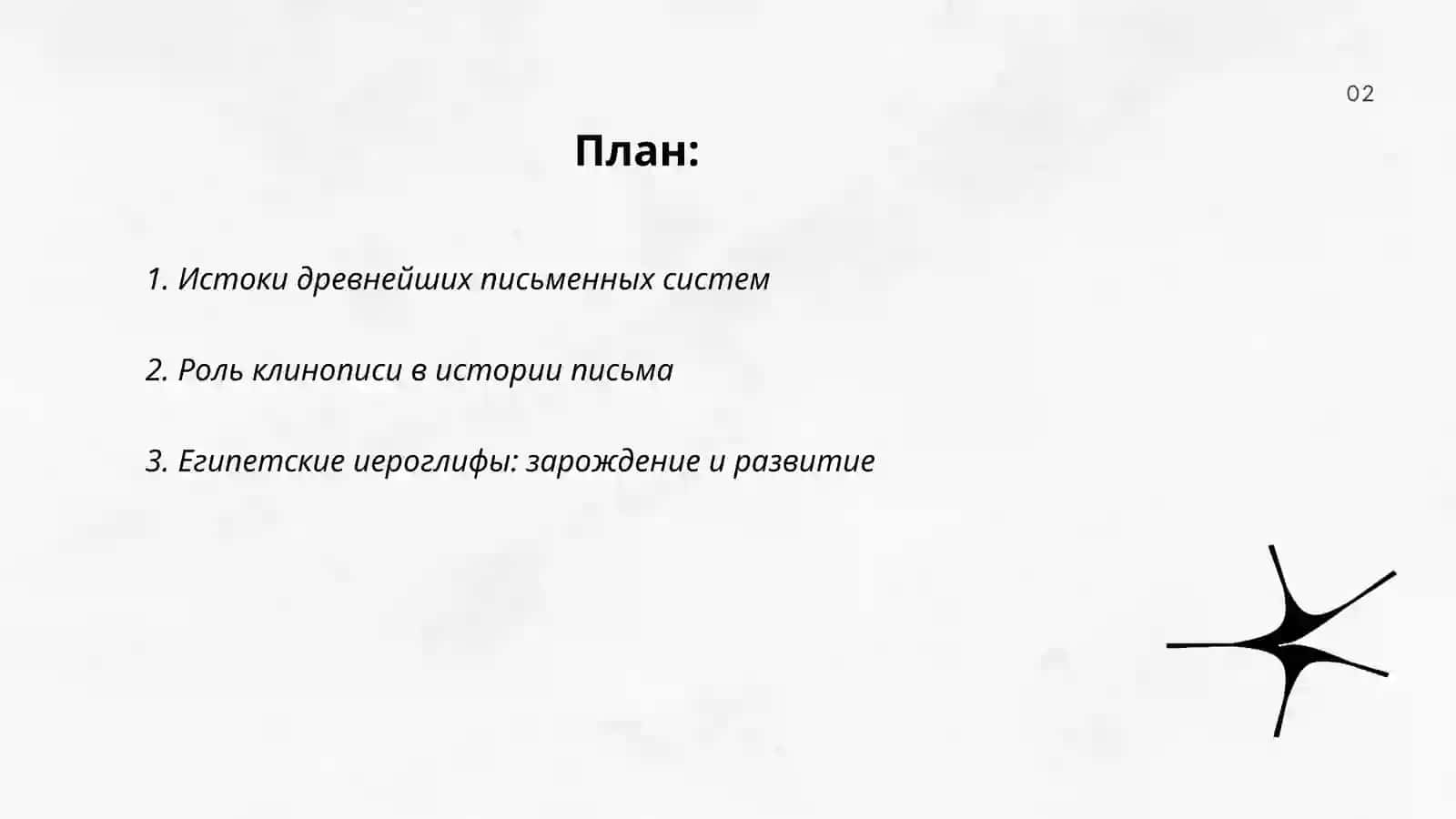 02

План:

1. Истоки древнейших письменных систем

2. Роль клинописи в истории письма

3. Египетские иероглифы: зарождение и развитие